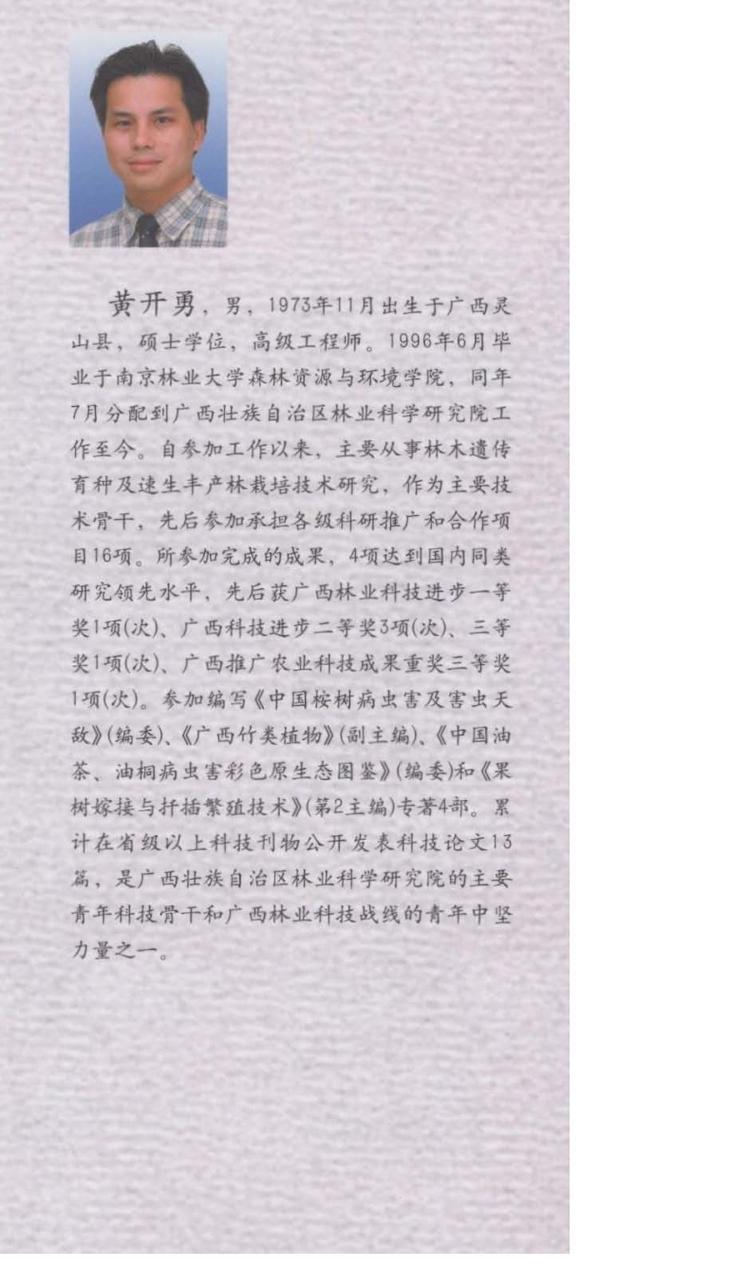 黄开勇，男，1973年11月出生于广西灵山县，硕士学位，高级工程师。1996年6月毕业于南京林业大学森林资源与环境学院，同年7月分配到广西壮族自治区林业科学研究院工作至今。自参加工作以来，主要从事林木遗传育种及速生丰产林栽培技术研究，作为主要技术骨干，先后参加承担各级科研推广和合作项目16项。所参加完成的成果，4项达到国内同类研究领先水平，先后获广西林业科技进步一等奖1项(次)、广西科技进步二等奖3项(次)、三等奖1项(次)、广西推广农业科技成果重奖三等奖1项(次)。参加编写《中国桉树病虫害及害虫天敌》(编委)、《广西竹类植物》(副主编)、《中国油茶、油桐病虫害彩色原生态图鉴》(编委)和《果树嫁接与扦插繁殖技术》(第2主编)专著4部。累计在省级以上科技刊物公开发表科技论文13篇，是广西壮族自治区林业科学研究院的主要青年科技骨干和广西林业科技战线的青年中坚力量之一。